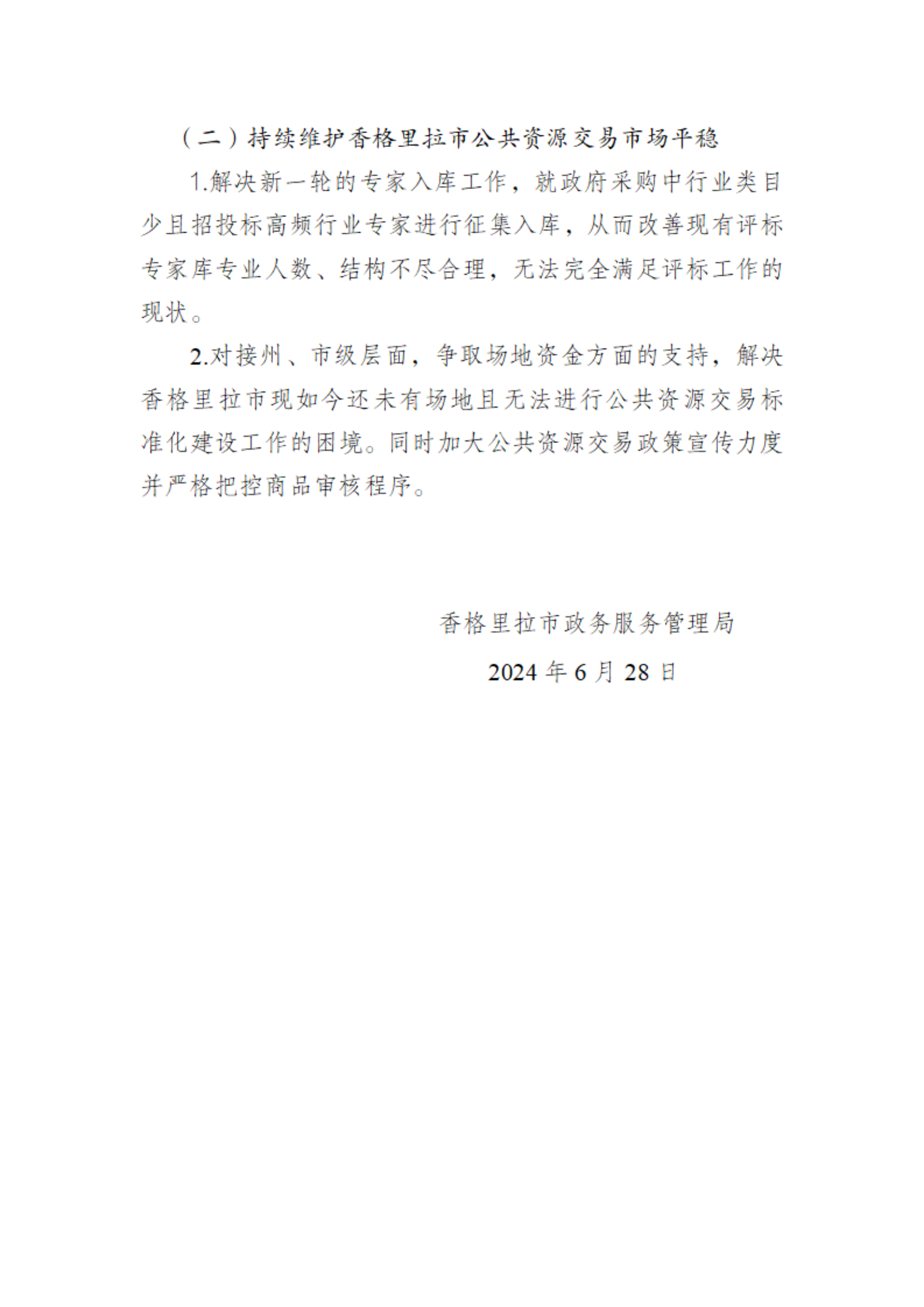 （二）持续维护香格里拉市公共资源交易市场平稳

1.解决新一轮的专家入库工作，就政府采购中行业类目少且招投标高频行业专家进行征集入库，从而改善现有评标专家库专业人数、结构不尽合理，无法完全满足评标工作的现状。

2.对接州、市级层面，争取场地资金方面的支持，解决香格里拉市现如今还未有场地且无法进行公共资源交易标准化建设工作的困境。同时加大公共资源交易政策宣传力度并严格把控商品审核程序。

香格里拉市政务服务管理局

2024 年 6 月 28 日